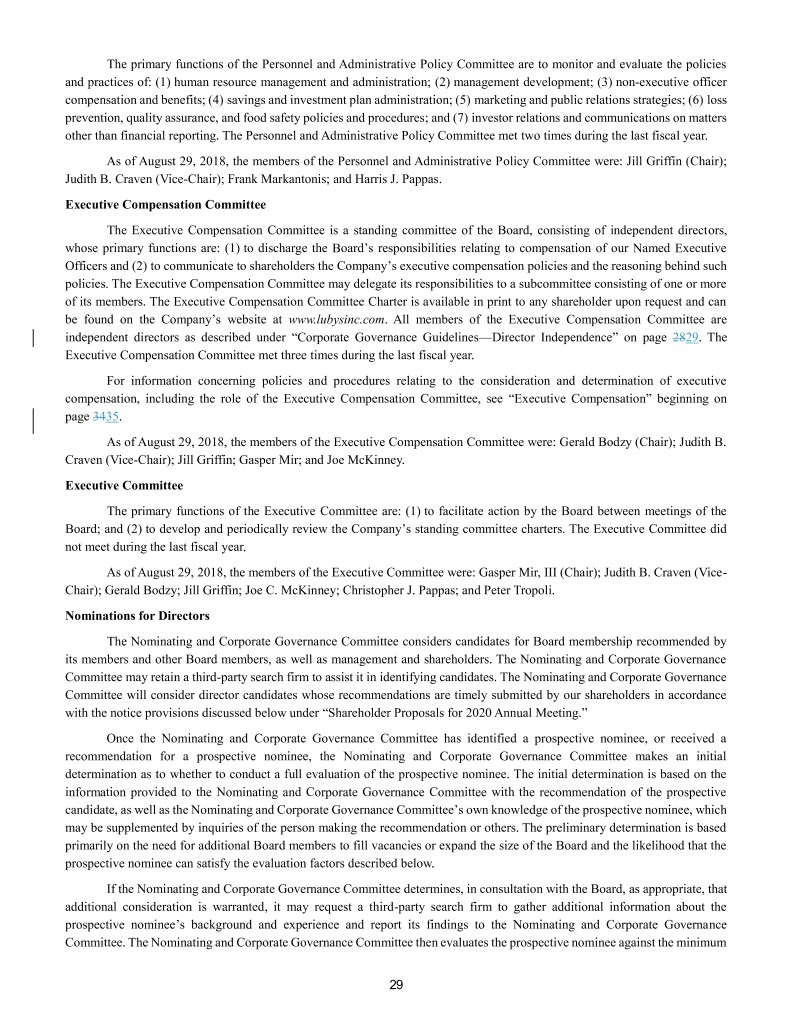 The primary functions of the Personnel and Administrative Policy Committee are to monitor and evaluate the policies and practices of: (1) human resource management and administration; (2) management development; (3) non-executive officer compensation and benefits; (4) savings and investment plan administration; (5) marketing and public relations strategies; (6) loss prevention, quality assurance, and food safety policies and procedures; and (7) investor relations and communications on matters other than financial reporting. The Personnel and Administrative Policy Committee met two times during the last fiscal year.

As of August 29, 2018, the members of the Personnel and Administrative Policy Committee were: Jill Griffin (Chair); Judith B. Craven (Vice-Chair); Frank Markantonis; and Harris J. Pappas.

Executive Compensation Committee

The Executive Compensation Committee is a standing committee of the Board, consisting of independent directors, whose primary functions are: (1) to discharge the Board's responsibilities relating to compensation of our Named Executive Officers and (2) to communicate to shareholders the Company's executive compensation policies and the reasoning behind such policies. The Executive Compensation Committee may delegate its responsibilities to a subcommittee consisting of one or more of its members. The Executive Compensation Committee Charter is available in print to any shareholder upon request and can be found on the Company's website at www.lubysinc.com. All members of the Executive Compensation Committee are independent directors as described under "Corporate Governance Guidelines—Director Independence" on page 2829. The Executive Compensation Committee met three times during the last fiscal year.

For information concerning policies and procedures relating to the consideration and determination of executive compensation, including the role of the Executive Compensation Committee, see "Executive Compensation" beginning on page 3435.

As of August 29, 2018, the members of the Executive Compensation Committee were: Gerald Bodzy (Chair); Judith B. Craven (Vice-Chair); Jill Griffin; Gasper Mir; and Joe McKinney.

Executive Committee

The primary functions of the Executive Committee are: (1) to facilitate action by the Board between meetings of the Board; and (2) to develop and periodically review the Company's standing committee charters. The Executive Committee did not meet during the last fiscal year.

As of August 29, 2018, the members of the Executive Committee were: Gasper Mir, III (Chair); Judith B. Craven (Vice-Chair); Gerald Bodzy; Jill Griffin; Joe C. McKinney; Christopher J. Pappas; and Peter Tropoli.

Nominations for Directors

The Nominating and Corporate Governance Committee considers candidates for Board membership recommended by its members and other Board members, as well as management and shareholders. The Nominating and Corporate Governance Committee may retain a third-party search firm to assist it in identifying candidates. The Nominating and Corporate Governance Committee will consider director candidates whose recommendations are timely submitted by our shareholders in accordance with the notice provisions discussed below under "Shareholder Proposals for 2020 Annual Meeting."

Once the Nominating and Corporate Governance Committee has identified a prospective nominee, or received a recommendation for a prospective nominee, the Nominating and Corporate Governance Committee makes an initial determination as to whether to conduct a full evaluation of the prospective nominee. The initial determination is based on the information provided to the Nominating and Corporate Governance Committee with the recommendation of the prospective candidate, as well as the Nominating and Corporate Governance Committee's own knowledge of the prospective nominee, which may be supplemented by inquiries of the person making the recommendation or others. The preliminary determination is based primarily on the need for additional Board members to fill vacancies or expand the size of the Board and the likelihood that the prospective nominee can satisfy the evaluation factors described below.

If the Nominating and Corporate Governance Committee determines, in consultation with the Board, as appropriate, that additional consideration is warranted, it may request a third-party search firm to gather additional information about the prospective nominee's background and experience and report its findings to the Nominating and Corporate Governance Committee. The Nominating and Corporate Governance Committee then evaluates the prospective nominee against the minimum

29